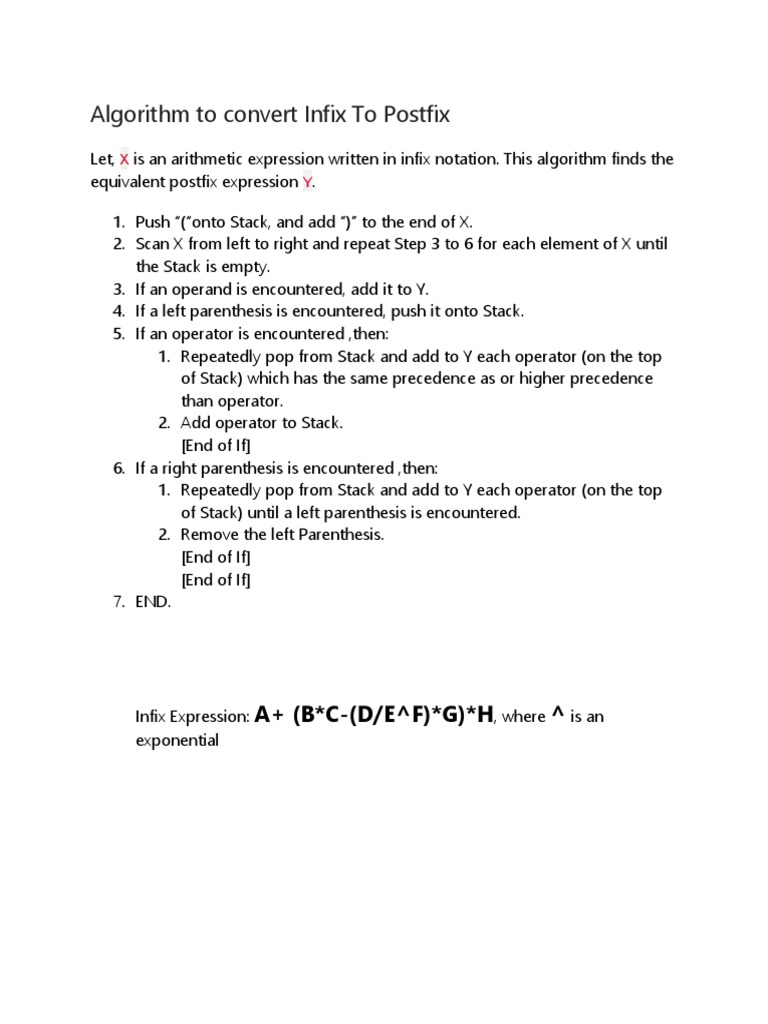 Algorithm to convert Infix To Postfix

Let, X is an arithmetic expression written in infix notation. This algorithm finds the equivalent postfix expression Y.

1. Push "("onto Stack, and add ")" to the end of X.
2. Scan X from left to right and repeat Step 3 to 6 for each element of X until the Stack is empty.
3. If an operand is encountered, add it to Y.
4. If a left parenthesis is encountered, push it onto Stack.
5. If an operator is encountered ,then:
    1. Repeatedly pop from Stack and add to Y each operator (on the top of Stack) which has the same precedence as or higher precedence than operator.
    2. Add operator to Stack.
    [End of If]
6. If a right parenthesis is encountered ,then:
    1. Repeatedly pop from Stack and add to Y each operator (on the top of Stack) until a left parenthesis is encountered.
    2. Remove the left Parenthesis.
    [End of If]
    [End of If]
7. END.

Infix Expression: A+ (B*C-(D/E^F)*G)*H, where ^ is an exponential